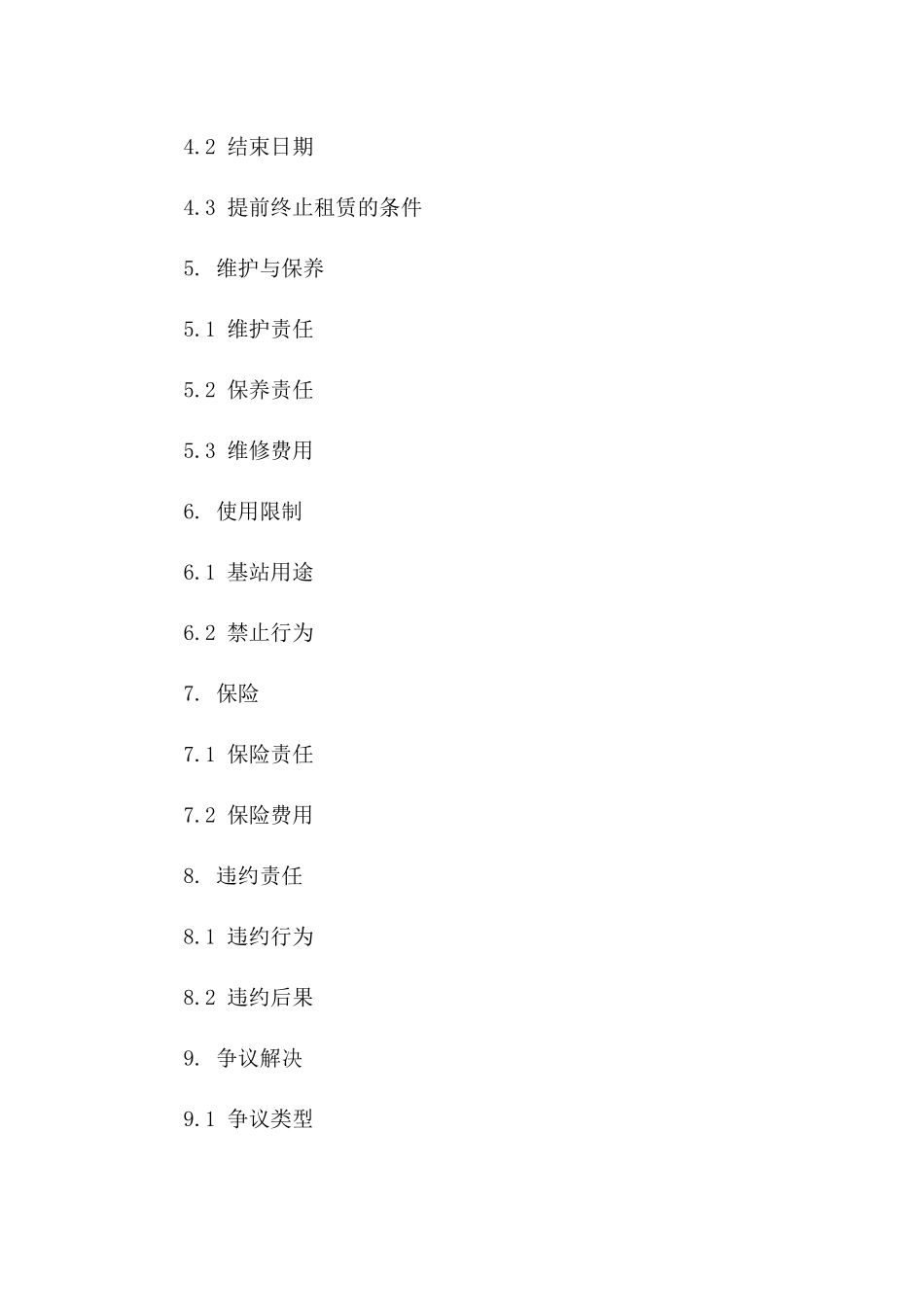 4.2 结束日期

4.3 提前终止租赁的条件

5. 维护与保养

5.1 维护责任

5.2 保养责任

5.3 维修费用

6. 使用限制

6.1 基站用途

6.2 禁止行为

7. 保险

7.1 保险责任

7.2 保险费用

8. 违约责任

8.1 违约行为

8.2 违约后果

9. 争议解决

9.1 争议类型